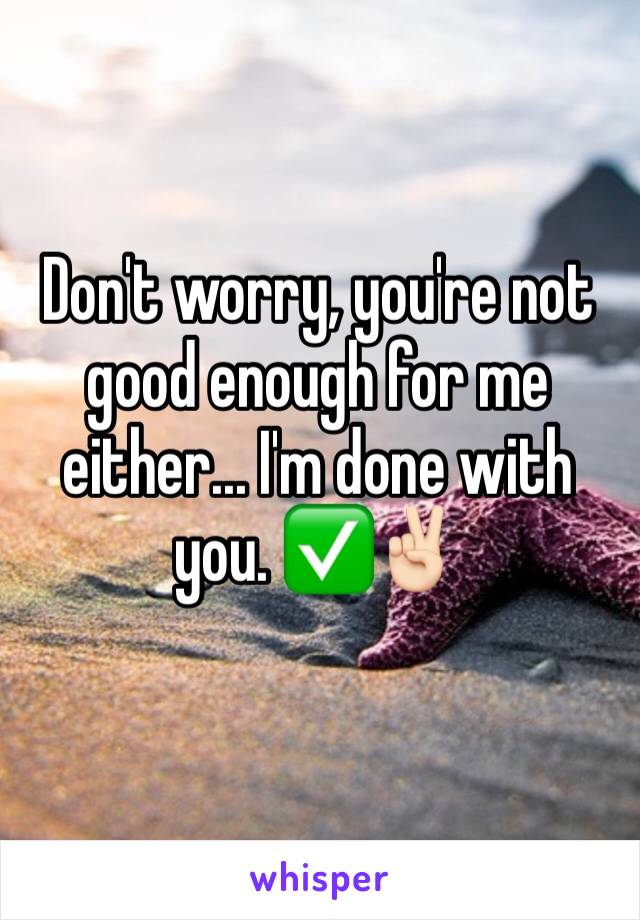 Don't worry, you're not good enough for me either... I'm done with you. ✅✌🏻

whisper